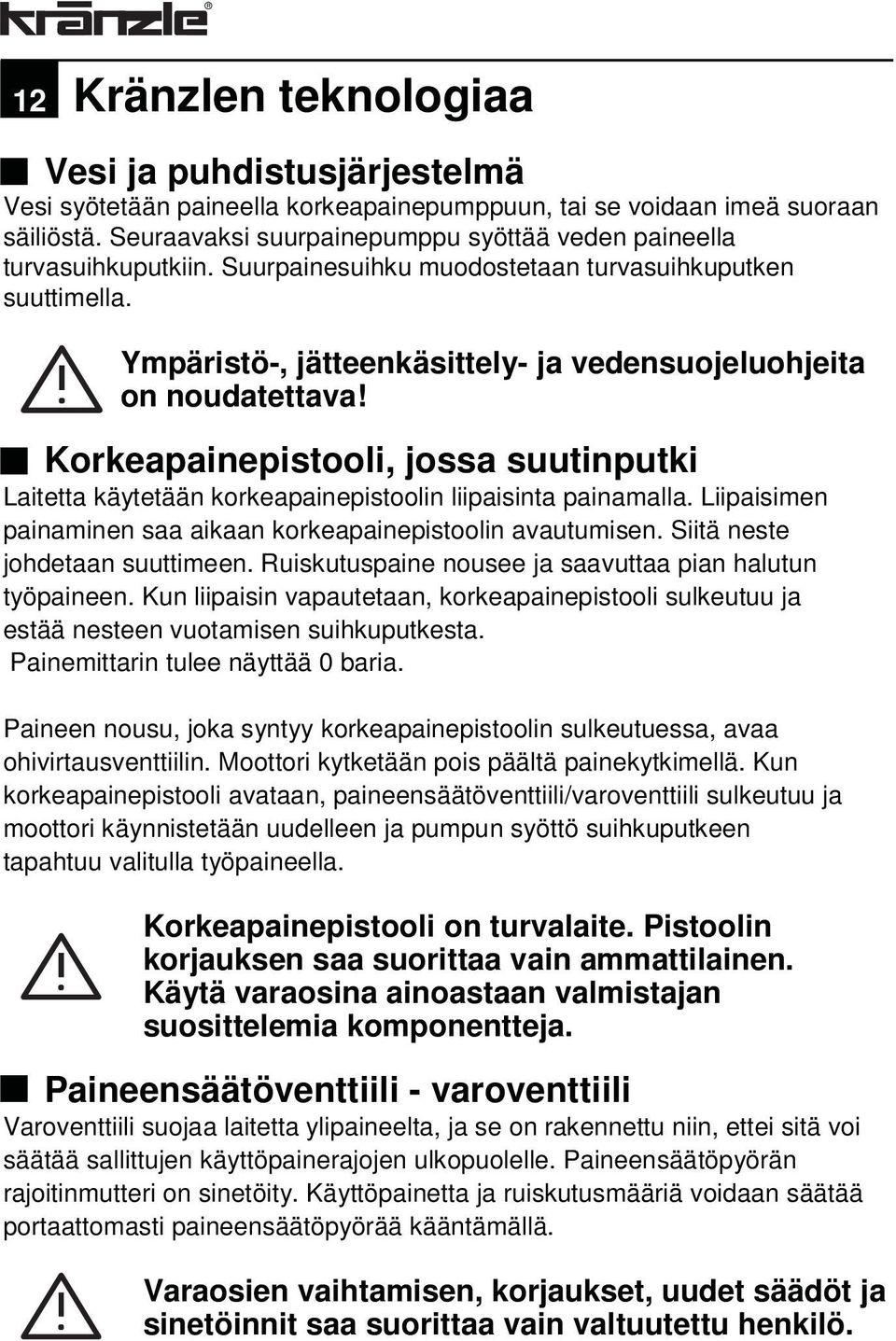 kränzle®

12 Kränzlen teknologiaa

Vesi ja puhdistusjärjestelmä

Vesi syötetään paineella korkeapainepumppuun, tai se voidaan imeä suoraan säiliöstä. Seuraavaksi suurpainepumppu syöttää veden paineella turvasuihkuputkiin. Suurpainesuihku muodostetaan turvasuihkuputken suuttimella.

Ympäristö-, jätteenkäsittely- ja vedensuojeluohjeita on noudatettava!

Korkeapainepistooli, jossa suutinputki

Laitetta käytetään korkeapainepistoolin liipaisinta painamalla. Liipaisimen painaminen saa aikaan korkeapainepistoolin avautumisen. Siitä neste johdetaan suuttimeen. Ruiskutuspaine nousee ja saavuttaa pian halutun työpaineen. Kun liipaisin vapautetaan, korkeapainepistooli sulkeutuu ja estää nesteen vuotamisen suihkuputkesta.
Painemittarin tulee näyttää 0 baria.

Paineen nousu, joka syntyy korkeapainepistoolin sulkeutuessa, avaa ohivirtausventtiilin. Moottori kytketään pois päältä painekytkimellä. Kun korkeapainepistooli avataan, paineensäätöventtiili/varoventtiili sulkeutuu ja moottori käynnistetään uudelleen ja pumpun syöttö suihkuputkeen tapahtuu valitulla työpaineella.

Korkeapainepistooli on turvalaite. Pistoolin korjauksen saa suorittaa vain ammattilainen. Käytä varaosina ainoastaan valmistajan suosittelemia komponentteja.

Paineensäätöventtiili - varoventtiili

Varoventtiili suojaa laitetta ylipaineelta, ja se on rakennettu niin, ettei sitä voi säätää sallittujen käyttöpainerajojen ulkopuolelle. Paineensäätöpyörän rajoitinmutteri on sinetöity. Käyttöpainetta ja ruiskutusmääriä voidaan säätää portaattomasti paineensäätöpyörää kääntämällä.

Varaosien vaihtamisen, korjaukset, uudet säädöt ja sinetöinnit saa suorittaa vain valtuutettu henkilö.